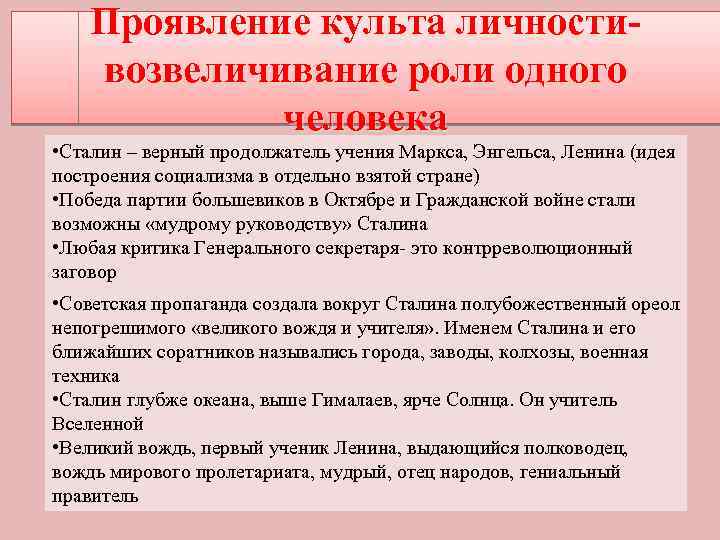 Проявление культа личности-возвеличивание роли одного человека

•Сталин – верный продолжатель учения Маркса, Энгельса, Ленина (идея построения социализма в отдельно взятой стране)
•Победа партии большевиков в Октябре и Гражданской войне стали возможны «мудрому руководству» Сталина
•Любая критика Генерального секретаря- это контрреволюционный заговор

•Советская пропаганда создала вокруг Сталина полубожественный ореол непогрешимого «великого вождя и учителя». Именем Сталина и его ближайших соратников назывались города, заводы, колхозы, военная техника
•Сталин глубже океана, выше Гималаев, ярче Солнца. Он учитель Вселенной
•Великий вождь, первый ученик Ленина, выдающийся полководец, вождь мирового пролетариата, мудрый, отец народов, гениальный правитель